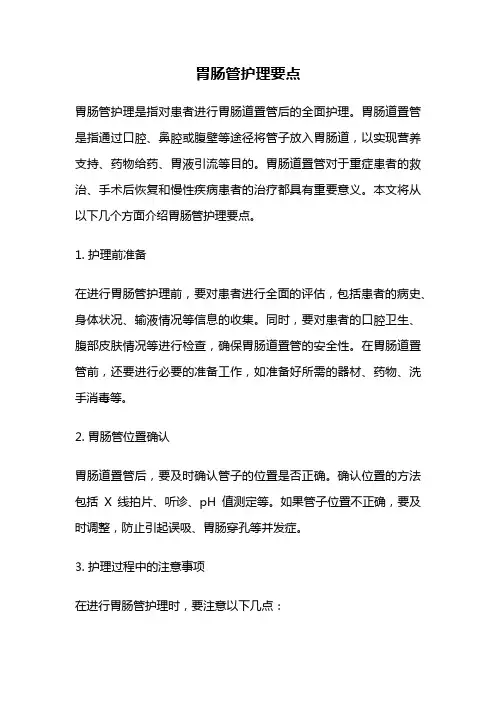 胃肠管护理要点

胃肠管护理是指对患者进行胃肠道置管后的全面护理。胃肠道置管是指通过口腔、鼻腔或腹壁等途径将管子放入胃肠道，以实现营养支持、药物给药、胃液引流等目的。胃肠道置管对于重症患者的救治、手术后恢复和慢性疾病患者的治疗都具有重要意义。本文将从以下几个方面介绍胃肠管护理要点。

1. 护理前准备

在进行胃肠管护理前，要对患者进行全面的评估，包括患者的病史、身体状况、输液情况等信息的收集。同时，要对患者的口腔卫生、腹部皮肤情况等进行检查，确保胃肠道置管的安全性。在胃肠道置管前，还要进行必要的准备工作，如准备好所需的器材、药物、洗手消毒等。

2. 胃肠管位置确认

胃肠道置管后，要及时确认管子的位置是否正确。确认位置的方法包括 X 线拍片、听诊、pH 值测定等。如果管子位置不正确，要及时调整，防止引起误吸、胃肠穿孔等并发症。

3. 护理过程中的注意事项

在进行胃肠管护理时，要注意以下几点：